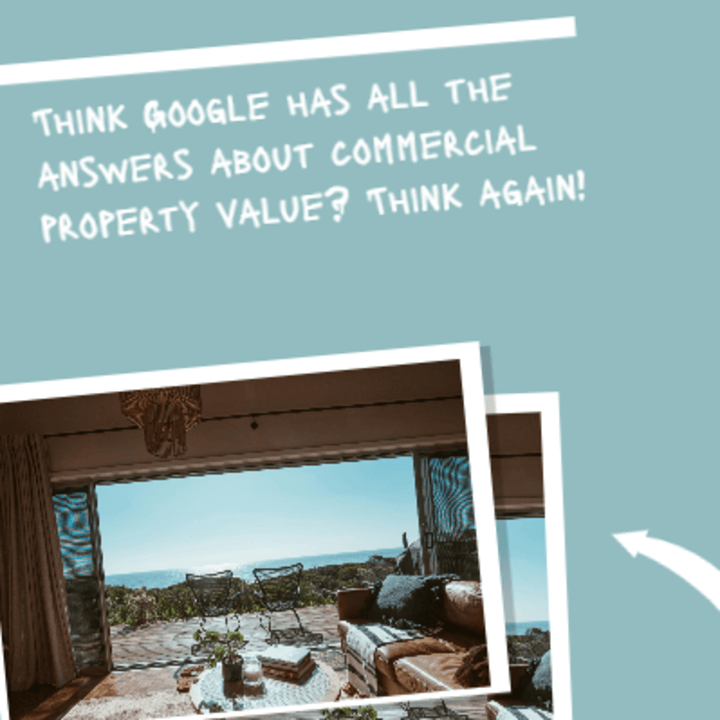 THINK GOOGLE HAS ALL THE ANSWERS ABOUT COMMERCIAL PROPERTY VALUE? THINK AGAIN!